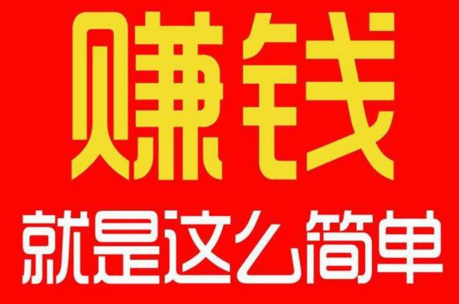 赚钱

就是这么简单